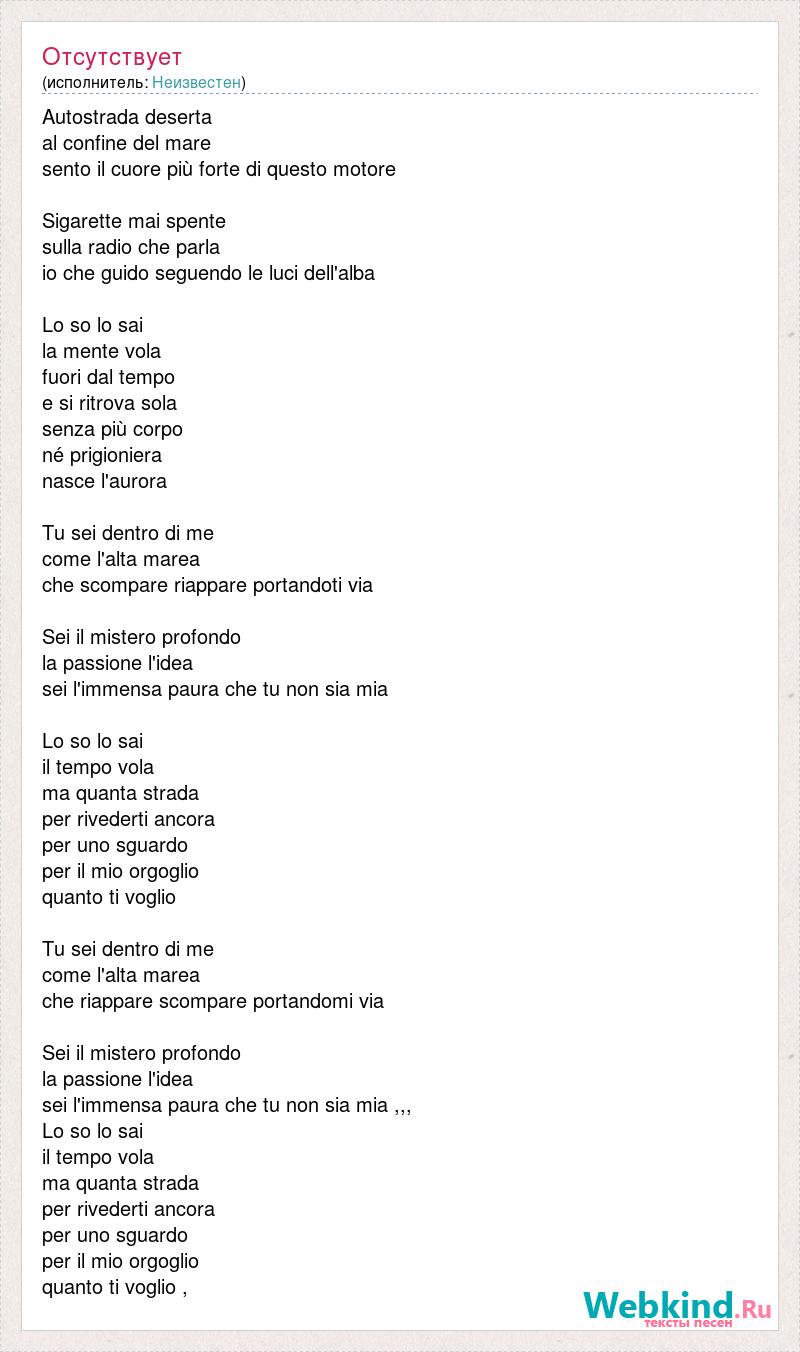 Отсутствует
(исполнитель: Неизвестен)

Autostrada deserta
al confine del mare
sento il cuore più forte di questo motore

Sigarette mai spente
sulla radio che parla
io che guido seguendo le luci dell'alba

Lo so lo sai
la mente vola
fuori dal tempo
e si ritrova sola
senza più corpo
né prigioniera
nasce l'aurora

Tu sei dentro di me
come l'alta marea
che scompare riappare portandoti via

Sei il mistero profondo
la passione l'idea
sei l'immensa paura che tu non sia mia

Lo so lo sai
il tempo vola
ma quanta strada
per rivederti ancora
per uno sguardo
per il mio orgoglio
quanto ti voglio

Tu sei dentro di me
come l'alta marea
che riappare scompare portandomi via

Sei il mistero profondo
la passione l'idea
sei l'immensa paura che tu non sia mia ,,,
Lo so lo sai
il tempo vola
ma quanta strada
per rivederti ancora
per uno sguardo
per il mio orgoglio
quanto ti voglio ,

Webkind.Ru
тексты песен